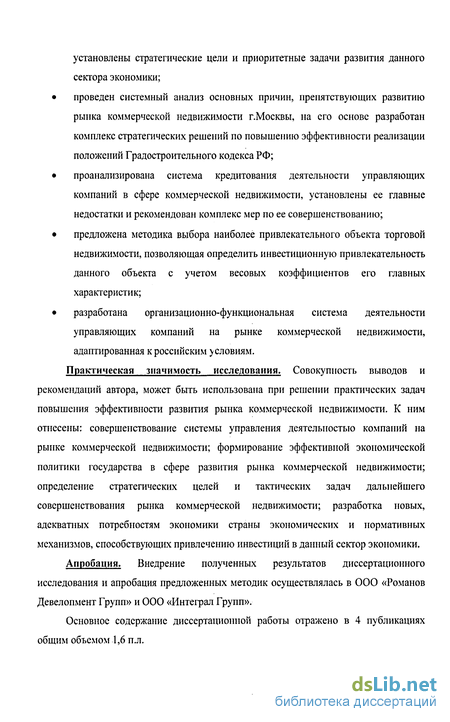 установлены стратегические цели и приоритетные задачи развития данного сектора экономики;

• проведен системный анализ основных причин, препятствующих развитию рынка коммерческой недвижимости г.Москвы, на его основе разработан комплекс стратегических решений по повышению эффективности реализации положений Градостроительного кодекса РФ;

• проанализирована система кредитования деятельности управляющих компаний в сфере коммерческой недвижимости, установлены ее главные недостатки и рекомендован комплекс мер по ее совершенствованию;

• предложена методика выбора наиболее привлекательного объекта торговой недвижимости, позволяющая определить инвестиционную привлекательность данного объекта с учетом весовых коэффициентов его главных характеристик;

• разработана организационно-функциональная система деятельности управляющих компаний на рынке коммерческой недвижимости, адаптированная к российским условиям.

Практическая значимость исследования. Совокупность выводов и рекомендаций автора, может быть использована при решении практических задач повышения эффективности развития рынка коммерческой недвижимости. К ним отнесены: совершенствование системы управления деятельностью компаний на рынке коммерческой недвижимости; формирование эффективной экономической политики государства в сфере развития рынка коммерческой недвижимости; определение стратегических целей и тактических задач дальнейшего совершенствования рынка коммерческой недвижимости; разработка новых, адекватных потребностям экономики страны экономических и нормативных механизмов, способствующих привлечению инвестиций в данный сектор экономики.

Апробация. Внедрение полученных результатов диссертационного исследования и апробация предложенных методик осуществлялась в ООО «Романов Девелопмент Групп» и ООО «Интеграл Групп».

Основное содержание диссертационной работы отражено в 4 публикациях общим объемом 1,6 п.л.

dsLib.net
библиотека диссертаций